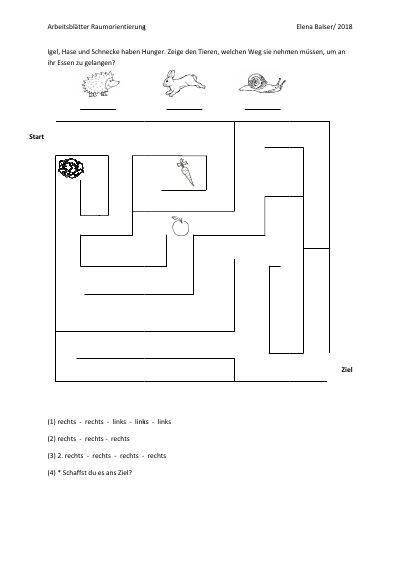 Arbeitsblätter Raumorientierung Elena Balser/ 2018

Igel, Hase und Schnecke haben Hunger. Zeige den Tieren, welchen Weg sie nehmen müssen, um an ihr Essen zu gelangen?

____ ____ ____

Start

Ziel

(1) rechts - rechts - links - links - links

(2) rechts - rechts - rechts

(3) 2. rechts - rechts - rechts - rechts

(4) * Schaffst du es ans Ziel?